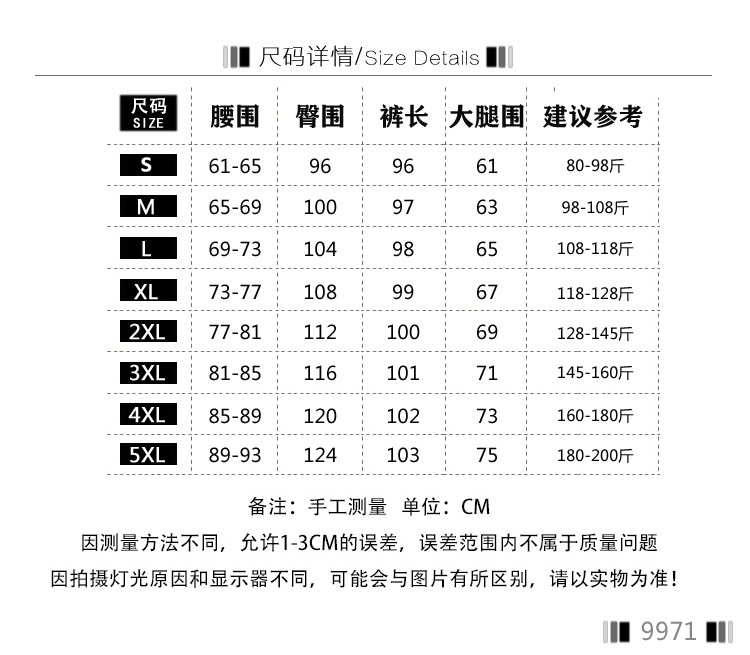 尺码详情/Size Details

| 尺码 SIZE | 腰围 | 臀围 | 裤长 | 大腿围 | 建议参考 |
|---|---|---|---|---|---|
| S | 61-65 | 96 | 96 | 61 | 80-98斤 |
| M | 65-69 | 100 | 97 | 63 | 98-108斤 |
| L | 69-73 | 104 | 98 | 65 | 108-118斤 |
| XL | 73-77 | 108 | 99 | 67 | 118-128斤 |
| 2XL | 77-81 | 112 | 100 | 69 | 128-145斤 |
| 3XL | 81-85 | 116 | 101 | 71 | 145-160斤 |
| 4XL | 85-89 | 120 | 102 | 73 | 160-180斤 |
| 5XL | 89-93 | 124 | 103 | 75 | 180-200斤 |

备注：手工测量 单位：CM
因测量方法不同，允许1-3CM的误差，误差范围内不属于质量问题
因拍摄灯光原因和显示器不同，可能会与图片有所区别，请以实物为准！

9971